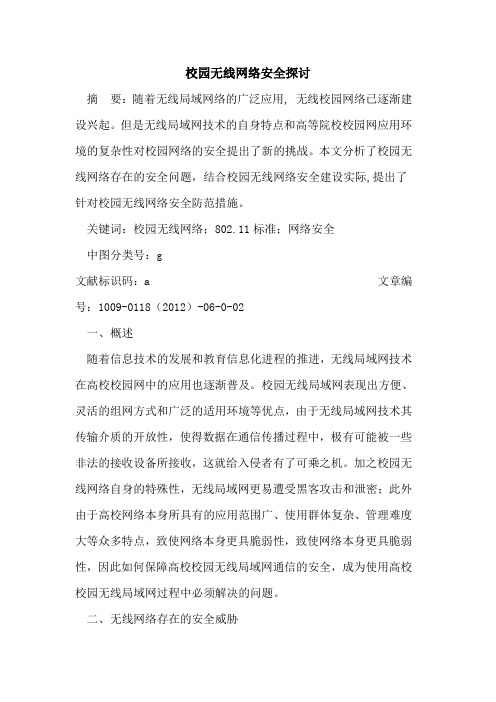 校园无线网络安全探讨

摘　要：随着无线局域网络的广泛应用，无线校园网络已逐渐建设兴起。但是无线局域网技术的自身特点和高等院校校园网应用环境的复杂性对校园网络的安全提出了新的挑战。本文分析了校园无线网络存在的安全问题，结合校园无线网络安全建设实际，提出了针对校园无线网络安全防范措施。

关键词：校园无线网络；802.11 标准；网络安全

中图分类号：g

文献标识码：a　　　　　　　　　　　　　　　　　　文章编号：1009-0118（2012）-06-0-02

一、概述

随着信息技术的发展和教育信息化进程的推进，无线局域网技术在高校校园网中的应用也逐渐普及。校园无线局域网表现出方便、灵活的组网方式和广泛的适用环境等优点，由于无线局域网技术其传输介质的开放性，使得数据在通信传播过程中，极有可能被一些非法的接收设备所接收，这就给入侵者有了可乘之机。加之校园无线网络自身的特殊性，无线局域网更易遭受黑客攻击和泄密；此外由于高校网络本身所具有的应用范围广、使用群体复杂、管理难度大等众多特点，致使网络本身更具脆弱性，致使网络本身更具脆弱性，因此如何保障高校校园无线局域网通信的安全，成为使用高校校园无线局域网过程中必须解决的问题。

二、无线网络存在的安全威胁